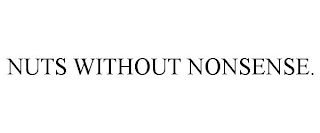 NUTS WITHOUT NONSENSE.